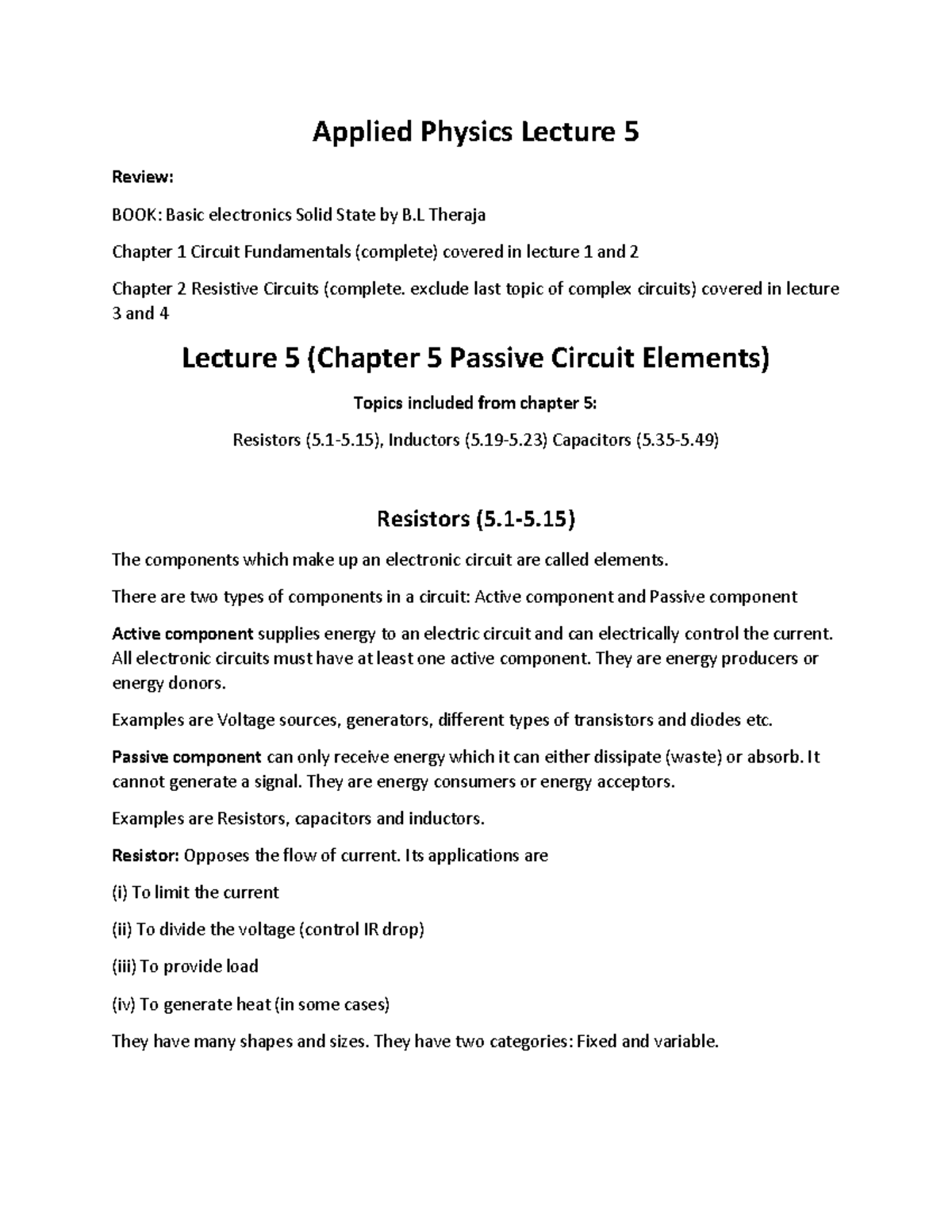 Applied Physics Lecture 5

Review:

BOOK: Basic electronics Solid State by B.L Theraja

Chapter 1 Circuit Fundamentals (complete) covered in lecture 1 and 2

Chapter 2 Resistive Circuits (complete. exclude last topic of complex circuits) covered in lecture 3 and 4

Lecture 5 (Chapter 5 Passive Circuit Elements)

Topics included from chapter 5:

Resistors (5.1-5.15), Inductors (5.19-5.23) Capacitors (5.35-5.49)

Resistors (5.1-5.15)

The components which make up an electronic circuit are called elements.

There are two types of components in a circuit: Active component and Passive component

Active component supplies energy to an electric circuit and can electrically control the current. All electronic circuits must have at least one active component. They are energy producers or energy donors.

Examples are Voltage sources, generators, different types of transistors and diodes etc.

Passive component can only receive energy which it can either dissipate (waste) or absorb. It cannot generate a signal. They are energy consumers or energy acceptors.

Examples are Resistors, capacitors and inductors.

Resistor: Opposes the flow of current. Its applications are

(i) To limit the current

(ii) To divide the voltage (control IR drop)

(iii) To provide load

(iv) To generate heat (in some cases)

They have many shapes and sizes. They have two categories: Fixed and variable.